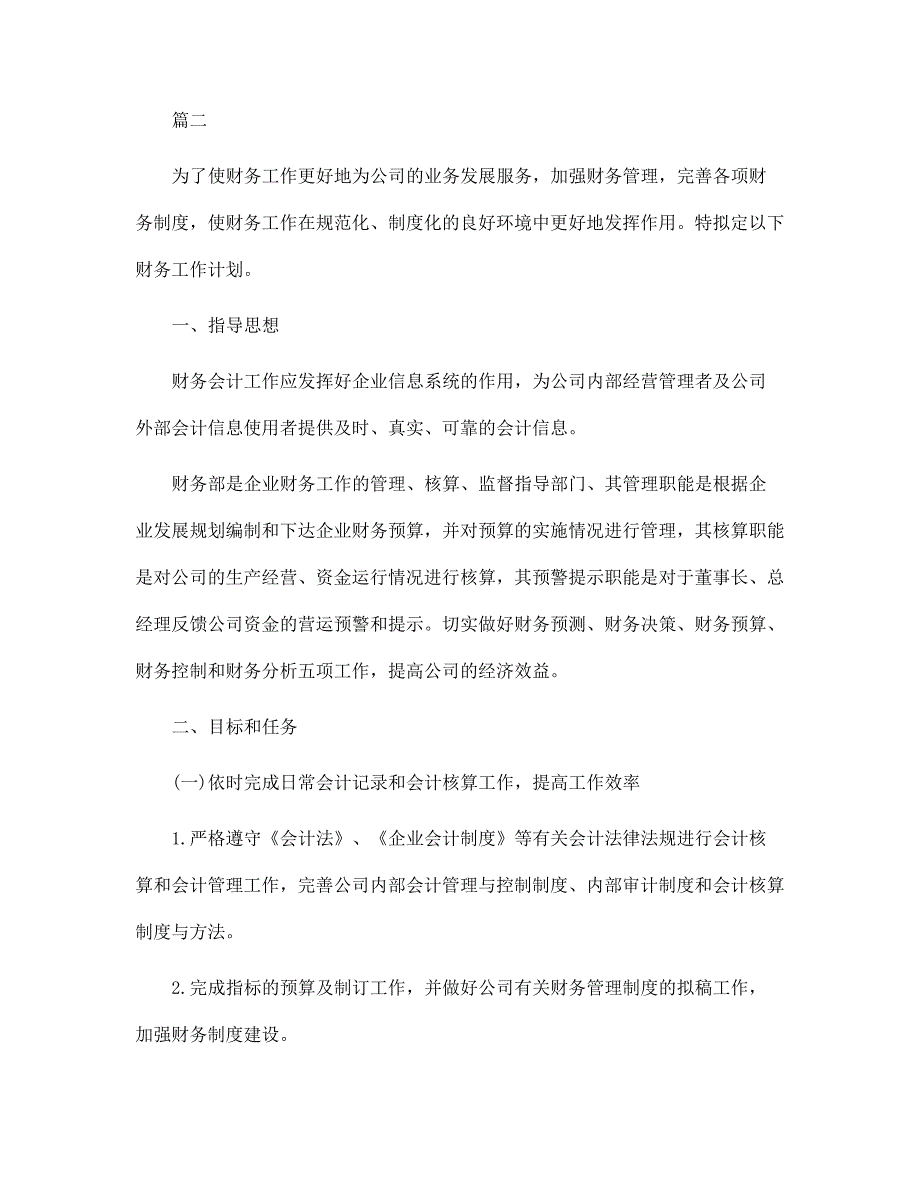 篇二

为了使财务工作更好地为公司的业务发展服务，加强财务管理，完善各项财务制度，使财务工作在规范化、制度化的良好环境中更好地发挥作用。特拟定以下财务工作计划。

一、指导思想

财务会计工作应发挥好企业信息系统的作用，为公司内部经营管理者及公司外部会计信息使用者提供及时、真实、可靠的会计信息。

财务部是企业财务工作的管理、核算、监督指导部门、其管理职能是根据企业发展规划编制和下达企业财务预算，并对预算的实施情况进行管理，其核算职能是对公司的生产经营、资金运行情况进行核算，其预警提示职能是对于董事长、总经理反馈公司资金的营运预警和提示。切实做好财务预测、财务决策、财务预算、财务控制和财务分析五项工作，提高公司的经济效益。

二、目标和任务

(一)依时完成日常会计记录和会计核算工作，提高工作效率

1.严格遵守《会计法》、《企业会计制度》等有关会计法律法规进行会计核算和会计管理工作，完善公司内部会计管理与控制制度、内部审计制度和会计核算制度与方法。

2.完成指标的预算及制订工作，并做好公司有关财务管理制度的拟稿工作，加强财务制度建设。